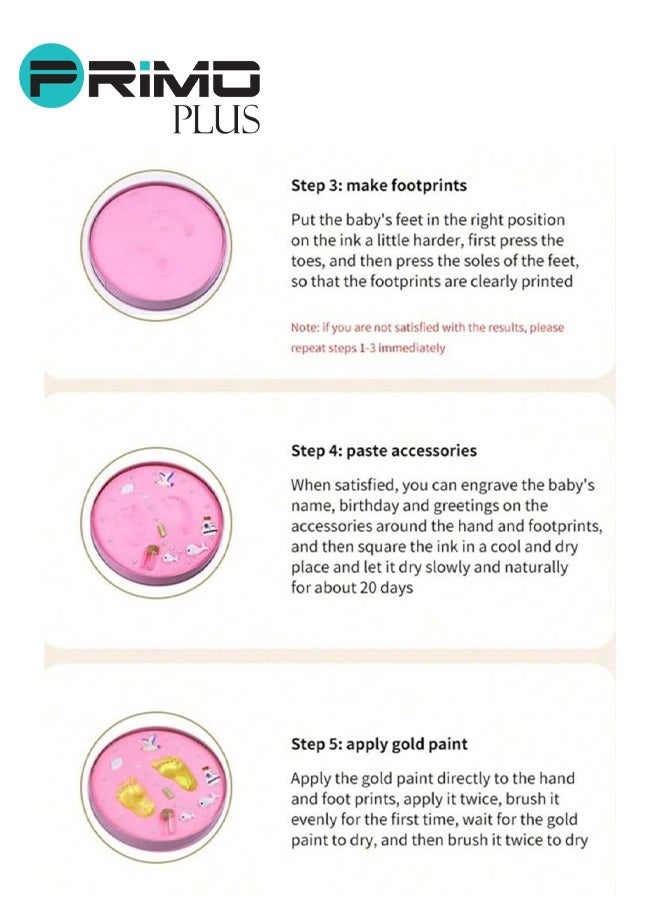 PRIMO
PLUS

Step 3: make footprints

Put the baby's feet in the right position on the ink a little harder, first press the toes, and then press the soles of the feet, so that the footprints are clearly printed

Note: if you are not satisfied with the results, please repeat steps 1-3 immediately

Step 4: paste accessories

When satisfied, you can engrave the baby's name, birthday and greetings on the accessories around the hand and footprints, and then square the ink in a cool and dry place and let it dry slowly and naturally for about 20 days

Step 5: apply gold paint

Apply the gold paint directly to the hand and foot prints, apply it twice, brush it evenly for the first time, wait for the gold paint to dry, and then brush it twice to dry